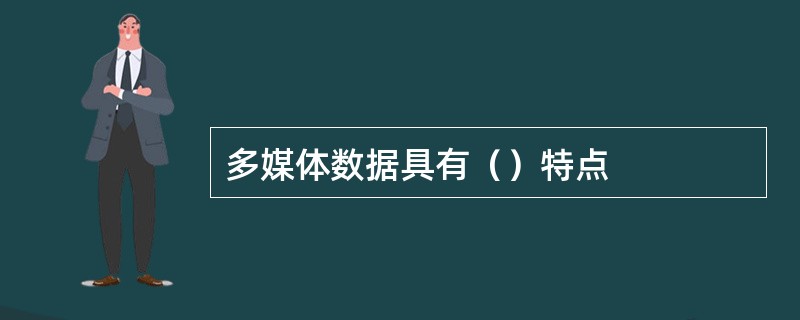 多媒体数据具有（）特点